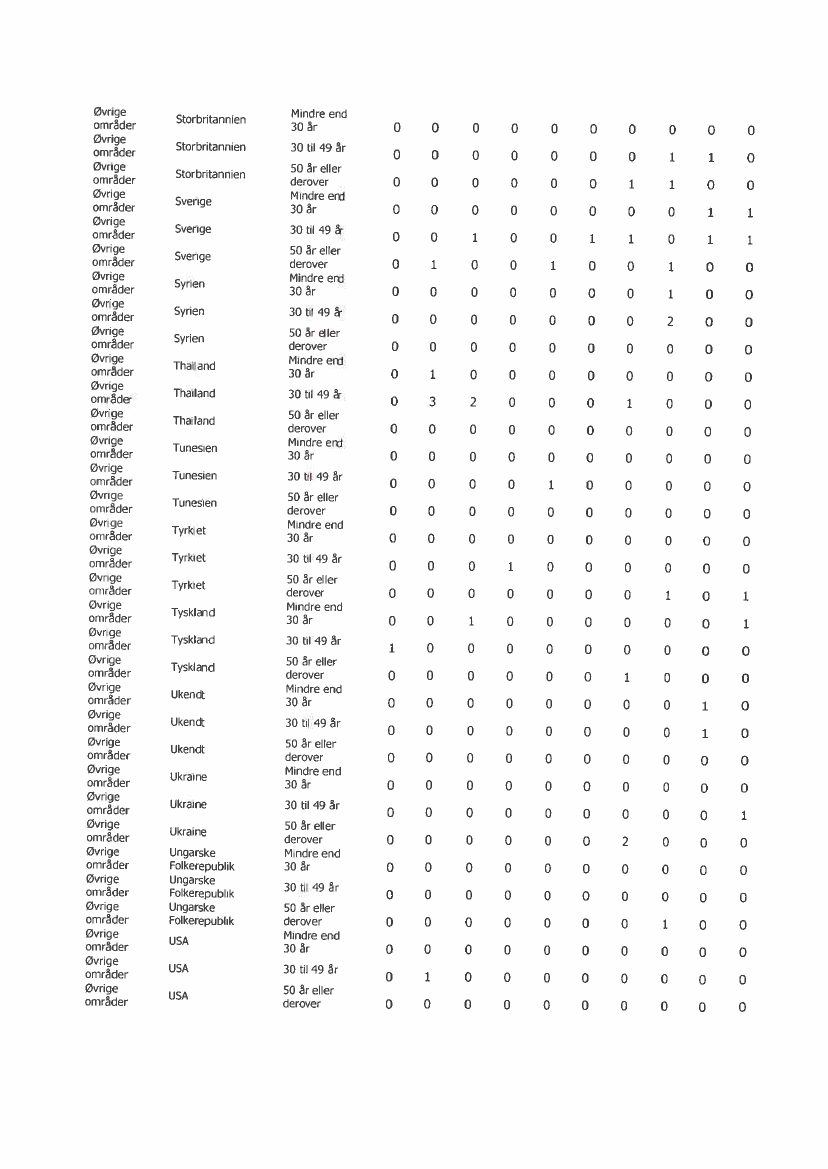 | | | | | | | | | | | | | |
|---|---|---|---|---|---|---|---|---|---|---|---|---|
| Øvrige områder | Storbritannien | Mindre end 30 år | 0 | 0 | 0 | 0 | 0 | 0 | 0 | 0 | 0 | 0 |
| Øvrige områder | Storbritannien | 30 til 49 år | 0 | 0 | 0 | 0 | 0 | 0 | 0 | 1 | 1 | 0 |
| Øvrige områder | Storbritannien | 50 år eller derover | 0 | 0 | 0 | 0 | 0 | 0 | 1 | 1 | 0 | 0 |
| Øvrige områder | Sverige | Mindre end 30 år | 0 | 0 | 0 | 0 | 0 | 0 | 0 | 0 | 1 | 1 |
| Øvrige områder | Sverige | 30 til 49 år | 0 | 0 | 1 | 0 | 0 | 1 | 1 | 0 | 1 | 1 |
| Øvrige områder | Sverige | 50 år eller derover | 0 | 1 | 0 | 0 | 1 | 0 | 0 | 1 | 0 | 0 |
| Øvrige områder | Syrien | Mindre end 30 år | 0 | 0 | 0 | 0 | 0 | 0 | 0 | 1 | 0 | 0 |
| Øvrige områder | Syrien | 30 til 49 år | 0 | 0 | 0 | 0 | 0 | 0 | 0 | 2 | 0 | 0 |
| Øvrige områder | Syrien | 50 år eller derover | 0 | 0 | 0 | 0 | 0 | 0 | 0 | 0 | 0 | 0 |
| Øvrige områder | Thailand | Mindre end 30 år | 0 | 1 | 0 | 0 | 0 | 0 | 0 | 0 | 0 | 0 |
| Øvrige områder | Thailand | 30 til 49 år | 0 | 3 | 2 | 0 | 0 | 0 | 1 | 0 | 0 | 0 |
| Øvrige områder | Thailand | 50 år eller derover | 0 | 0 | 0 | 0 | 0 | 0 | 0 | 0 | 0 | 0 |
| Øvrige områder | Tunesien | Mindre end 30 år | 0 | 0 | 0 | 0 | 0 | 0 | 0 | 0 | 0 | 0 |
| Øvrige områder | Tunesien | 30 til 49 år | 0 | 0 | 0 | 0 | 1 | 0 | 0 | 0 | 0 | 0 |
| Øvrige områder | Tunesien | 50 år eller derover | 0 | 0 | 0 | 0 | 0 | 0 | 0 | 0 | 0 | 0 |
| Øvrige områder | Tyrkiet | Mindre end 30 år | 0 | 0 | 0 | 0 | 0 | 0 | 0 | 0 | 0 | 0 |
| Øvrige områder | Tyrkiet | 30 til 49 år | 0 | 0 | 0 | 1 | 0 | 0 | 0 | 0 | 0 | 0 |
| Øvrige områder | Tyrkiet | 50 år eller derover | 0 | 0 | 0 | 0 | 0 | 0 | 0 | 1 | 0 | 1 |
| Øvrige områder | Tyskland | Mindre end 30 år | 0 | 0 | 1 | 0 | 0 | 0 | 0 | 0 | 0 | 1 |
| Øvrige områder | Tyskland | 30 til 49 år | 1 | 0 | 0 | 0 | 0 | 0 | 0 | 0 | 0 | 0 |
| Øvrige områder | Tyskland | 50 år eller derover | 0 | 0 | 0 | 0 | 0 | 0 | 1 | 0 | 0 | 0 |
| Øvrige områder | Ukendt | Mindre end 30 år | 0 | 0 | 0 | 0 | 0 | 0 | 0 | 0 | 1 | 0 |
| Øvrige områder | Ukendt | 30 til 49 år | 0 | 0 | 0 | 0 | 0 | 0 | 0 | 0 | 1 | 0 |
| Øvrige områder | Ukendt | 50 år eller derover | 0 | 0 | 0 | 0 | 0 | 0 | 0 | 0 | 0 | 0 |
| Øvrige områder | Ukraine | Mindre end 30 år | 0 | 0 | 0 | 0 | 0 | 0 | 0 | 0 | 0 | 0 |
| Øvrige områder | Ukraine | 30 til 49 år | 0 | 0 | 0 | 0 | 0 | 0 | 0 | 0 | 0 | 1 |
| Øvrige områder | Ukraine | 50 år eller derover | 0 | 0 | 0 | 0 | 0 | 0 | 2 | 0 | 0 | 0 |
| Øvrige områder | Ungarske Folkerepublik | Mindre end 30 år | 0 | 0 | 0 | 0 | 0 | 0 | 0 | 0 | 0 | 0 |
| Øvrige områder | Ungarske Folkerepublik | 30 til 49 år | 0 | 0 | 0 | 0 | 0 | 0 | 0 | 0 | 0 | 0 |
| Øvrige områder | Ungarske Folkerepublik | 50 år eller derover | 0 | 0 | 0 | 0 | 0 | 0 | 0 | 1 | 0 | 0 |
| Øvrige områder | USA | Mindre end 30 år | 0 | 0 | 0 | 0 | 0 | 0 | 0 | 0 | 0 | 0 |
| Øvrige områder | USA | 30 til 49 år | 0 | 1 | 0 | 0 | 0 | 0 | 0 | 0 | 0 | 0 |
| Øvrige områder | USA | 50 år eller derover | 0 | 0 | 0 | 0 | 0 | 0 | 0 | 0 | 0 | 0 |